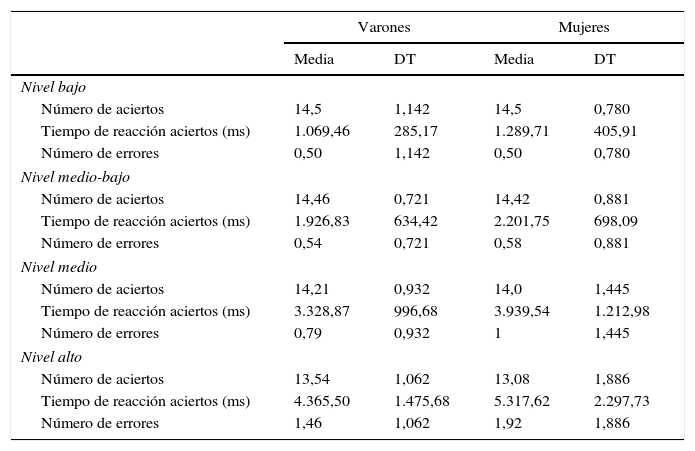 | | Varones | | Mujeres | |
|---|---|---|---|---|
| | Media | DT | Media | DT |
| *Nivel bajo* | | | | |
| Número de aciertos | 14,5 | 1,142 | 14,5 | 0,780 |
| Tiempo de reacción aciertos (ms) | 1.069,46 | 285,17 | 1.289,71 | 405,91 |
| Número de errores | 0,50 | 1,142 | 0,50 | 0,780 |
| *Nivel medio-bajo* | | | | |
| Número de aciertos | 14,46 | 0,721 | 14,42 | 0,881 |
| Tiempo de reacción aciertos (ms) | 1.926,83 | 634,42 | 2.201,75 | 698,09 |
| Número de errores | 0,54 | 0,721 | 0,58 | 0,881 |
| *Nivel medio* | | | | |
| Número de aciertos | 14,21 | 0,932 | 14,0 | 1,445 |
| Tiempo de reacción aciertos (ms) | 3.328,87 | 996,68 | 3.939,54 | 1.212,98 |
| Número de errores | 0,79 | 0,932 | 1 | 1,445 |
| *Nivel alto* | | | | |
| Número de aciertos | 13,54 | 1,062 | 13,08 | 1,886 |
| Tiempo de reacción aciertos (ms) | 4.365,50 | 1.475,68 | 5.317,62 | 2.297,73 |
| Número de errores | 1,46 | 1,062 | 1,92 | 1,886 |